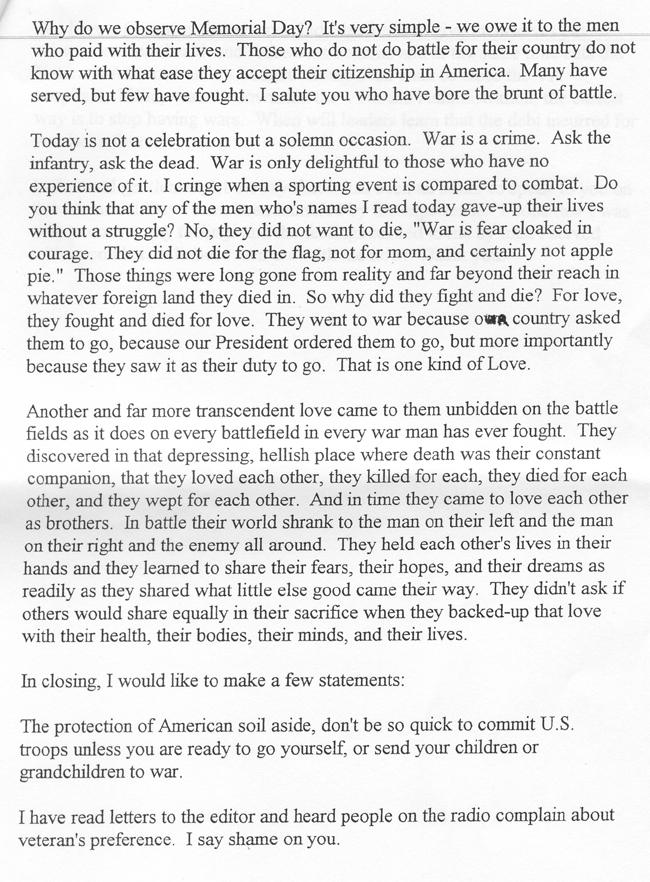 Why do we observe Memorial Day? It's very simple - we owe it to the men who paid with their lives. Those who do not do battle for their country do not know with what ease they accept their citizenship in America. Many have served, but few have fought. I salute you who have bore the brunt of battle.

Today is not a celebration but a solemn occasion. War is a crime. Ask the infantry, ask the dead. War is only delightful to those who have no experience of it. I cringe when a sporting event is compared to combat. Do you think that any of the men who's names I read today gave-up their lives without a struggle? No, they did not want to die, "War is fear cloaked in courage. They did not die for the flag, not for mom, and certainly not apple pie." Those things were long gone from reality and far beyond their reach in whatever foreign land they died in. So why did they fight and die? For love, they fought and died for love. They went to war because our country asked them to go, because our President ordered them to go, but more importantly because they saw it as their duty to go. That is one kind of Love.

Another and far more transcendent love came to them unbidden on the battle fields as it does on every battlefield in every war man has ever fought. They discovered in that depressing, hellish place where death was their constant companion, that they loved each other, they killed for each, they died for each other, and they wept for each other. And in time they came to love each other as brothers. In battle their world shrank to the man on their left and the man on their right and the enemy all around. They held each other's lives in their hands and they learned to share their fears, their hopes, and their dreams as readily as they shared what little else good came their way. They didn't ask if others would share equally in their sacrifice when they backed-up that love with their health, their bodies, their minds, and their lives.

In closing, I would like to make a few statements:

The protection of American soil aside, don't be so quick to commit U.S. troops unless you are ready to go yourself, or send your children or grandchildren to war.

I have read letters to the editor and heard people on the radio complain about veteran's preference. I say shame on you.